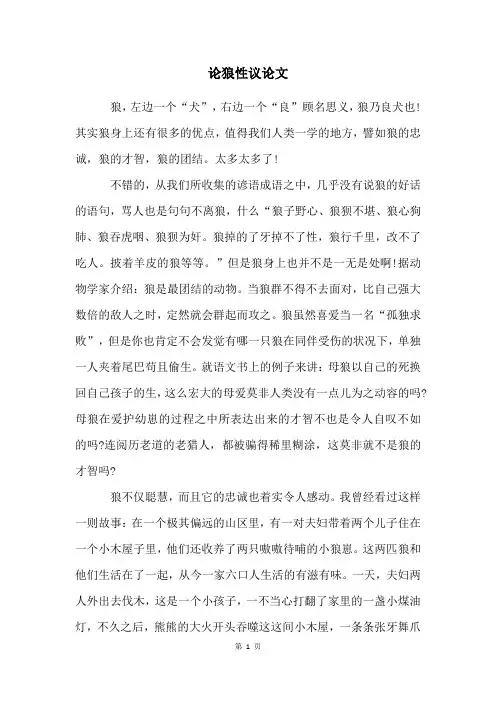 论狼性议论文

狼，左边一个“犬”，右边一个“良”顾名思义，狼乃良犬也！其实狼身上还有很多的优点，值得我们人类一学的地方，譬如狼的忠诚，狼的才智，狼的团结。太多太多了！

不错的，从我们所收集的谚语成语之中，几乎没有说狼的好话的语句，骂人也是句句不离狼，什么“狼子野心、狼狈不堪、狼心狗肺、狼吞虎咽、狼狈为奸。狼掉的了牙掉不了性，狼行千里，改不了吃人。披着羊皮的狼等等。”但是狼身上也并不是一无是处啊！据动物学家介绍：狼是最团结的动物。当狼群不得不去面对，比自己强大数倍的敌人之时，定然就会群起而攻之。狼虽然喜爱当一名“孤独求败”，但是你也肯定不会发觉有哪一只狼在同伴受伤的状况下，单独一人夹着尾巴苟且偷生。就语文书上的例子来讲：母狼以自己的死换回自己孩子的生，这么宏大的母爱莫非人类没有一点儿为之动容的吗?母狼在爱护幼崽的过程之中所表达出来的才智不也是令人自叹不如的吗?连阅历老道的老猎人，都被骗得稀里糊涂，这莫非就不是狼的才智吗?

狼不仅聪慧，而且它的忠诚也着实令人感动。我曾经看过这样一则故事：在一个极其偏远的山区里，有一对夫妇带着两个儿子住在一个小木屋子里，他们还收养了两只嗷嗷待哺的小狼崽。这两匹狼和他们生活在了一起，从今一家六口人生活的有滋有味。一天，夫妇两人外出去伐木，这是一个小孩子，一不当心打翻了家里的一盏小煤油灯，不久之后，熊熊的大火开头吞噬这这间小木屋，一条条张牙舞爪

第 1 页